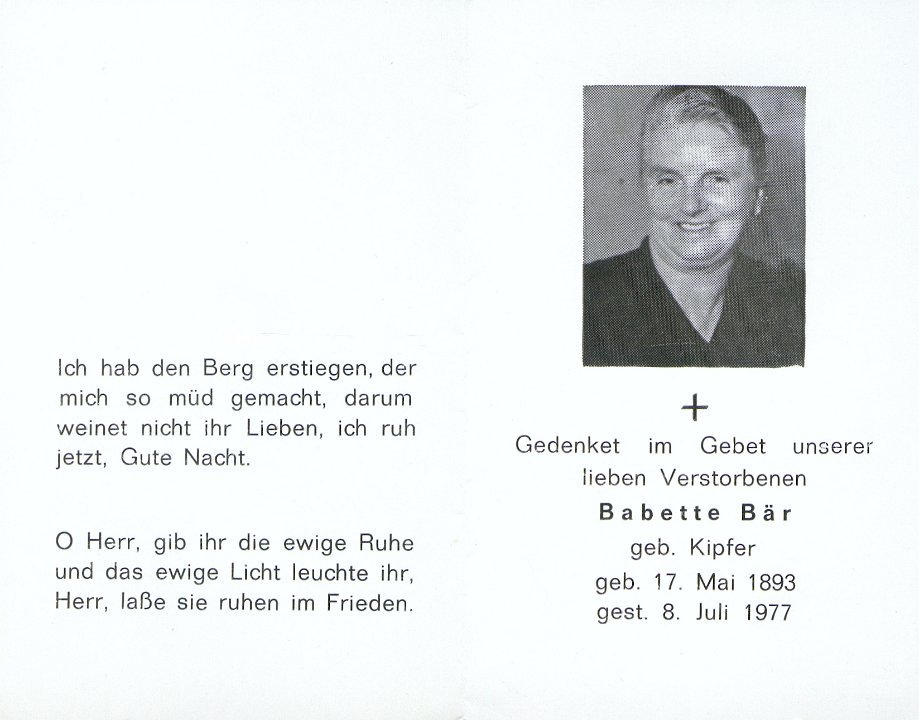 Ich hab den Berg erstiegen, der mich so müd gemacht, darum weinet nicht ihr Lieben, ich ruh jetzt, Gute Nacht.

O Herr, gib ihr die ewige Ruhe und das ewige Licht leuchte ihr, Herr, laße sie ruhen im Frieden.

+

Gedenket im Gebet unserer lieben Verstorbenen

Babette Bär

geb. Kipfer

geb. 17. Mai 1893
gest. 8. Juli 1977